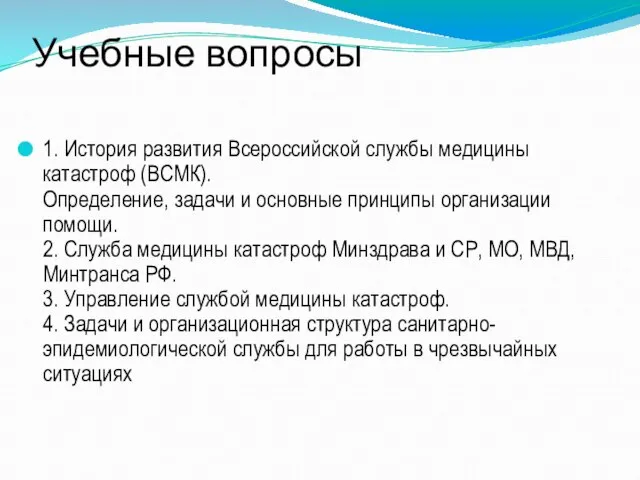 Учебные вопросы

1. История развития Всероссийской службы медицины катастроф (ВСМК).
Определение, задачи и основные принципы организации помощи.
2. Служба медицины катастроф Минздрава и СР, МО, МВД, Минтранса РФ.
3. Управление службой медицины катастроф.
4. Задачи и организационная структура санитарно-эпидемиологической службы для работы в чрезвычайных ситуациях